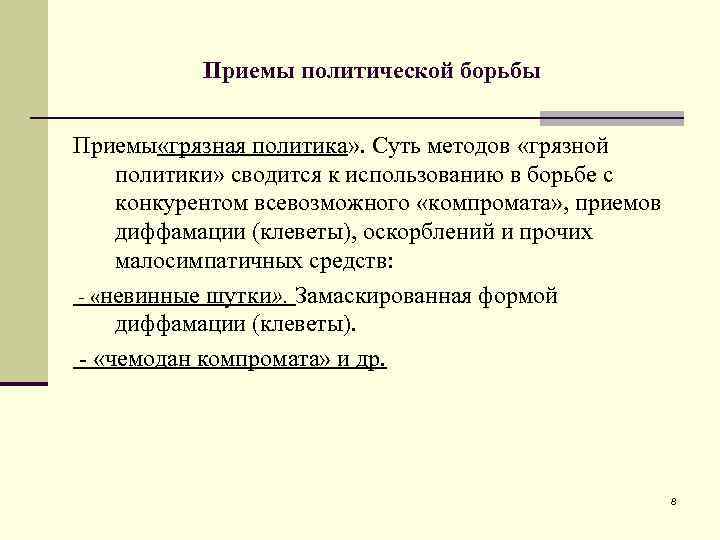 Приемы политической борьбы

Приемы«грязная политика». Суть методов «грязной политики» сводится к использованию в борьбе с конкурентом всевозможного «компромата», приемов диффамации (клеветы), оскорблений и прочих малосимпатичных средств:

- «невинные шутки». Замаскированная формой диффамации (клеветы).

- «чемодан компромата» и др.

8